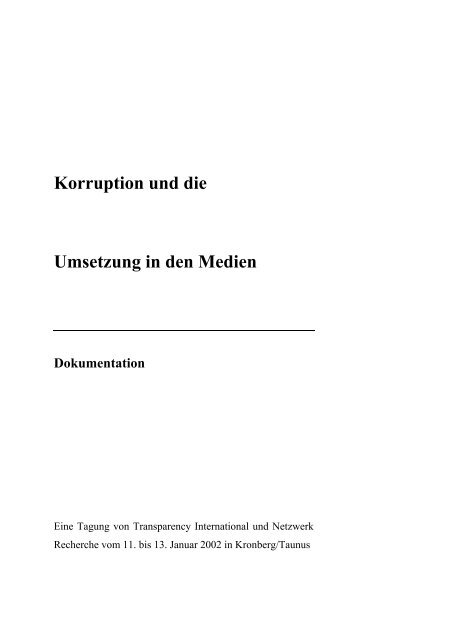 Korruption und die

Umsetzung in den Medien

Dokumentation

Eine Tagung von Transparency International und Netzwerk Recherche vom 11. bis 13. Januar 2002 in Kronberg/Taunus